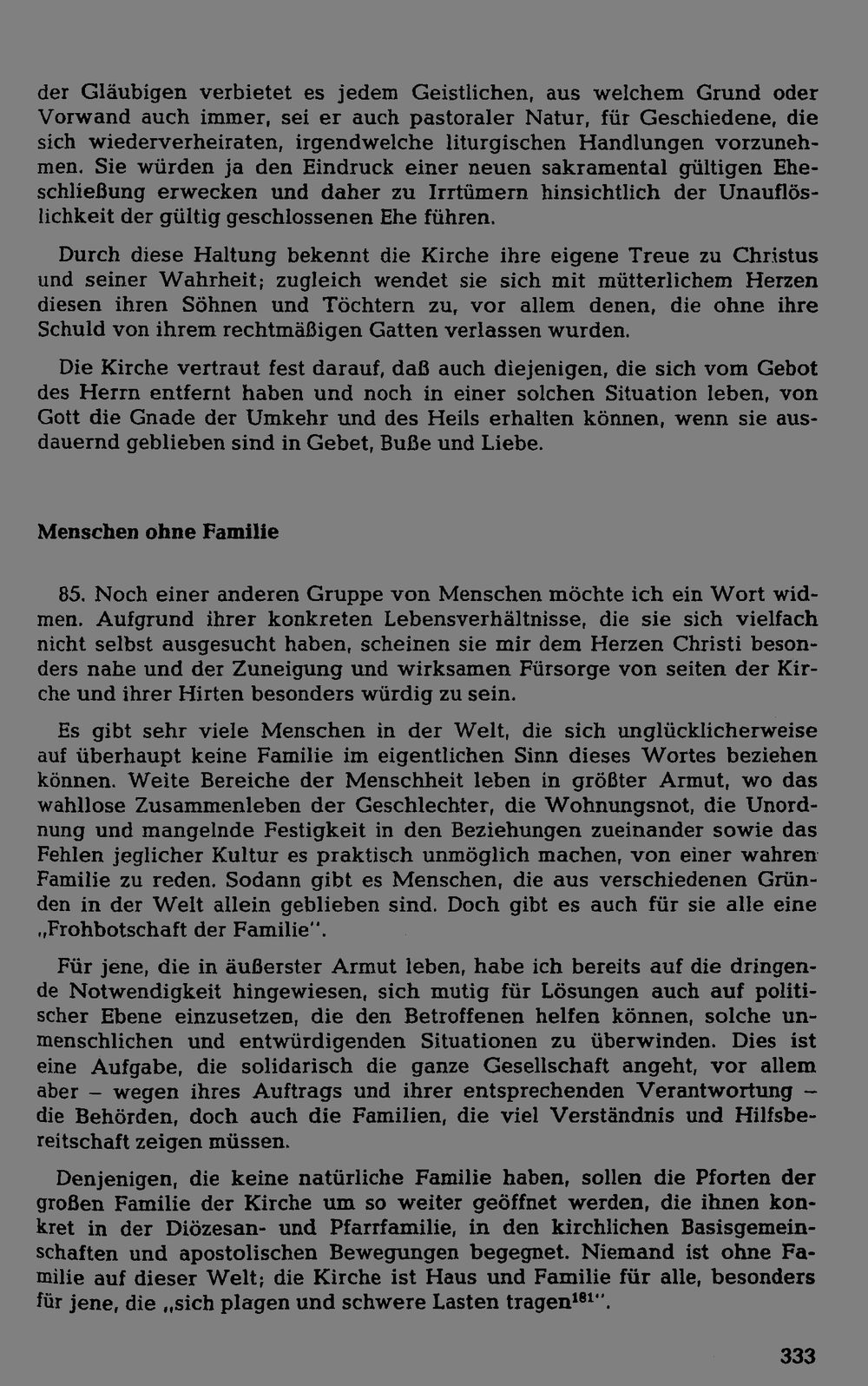 der Gläubigen verbietet es jedem Geistlichen, aus welchem Grund oder Vorwand auch immer, sei er auch pastoraler Natur, für Geschiedene, die sich wiederverheiraten, irgendwelche liturgischen Handlungen vorzunehmen. Sie würden ja den Eindruck einer neuen sakramental gültigen Eheschließung erwecken und daher zu Irrtümern hinsichtlich der Unauflöslichkeit der gültig geschlossenen Ehe führen.

Durch diese Haltung bekennt die Kirche ihre eigene Treue zu Christus und seiner Wahrheit; zugleich wendet sie sich mit mütterlichem Herzen diesen ihren Söhnen und Töchtern zu, vor allem denen, die ohne ihre Schuld von ihrem rechtmäßigen Gatten verlassen wurden.

Die Kirche vertraut fest darauf, daß auch diejenigen, die sich vom Gebot des Herrn entfernt haben und noch in einer solchen Situation leben, von Gott die Gnade der Umkehr und des Heils erhalten können, wenn sie ausdauernd geblieben sind in Gebet, Buße und Liebe.

Menschen ohne Familie

85. Noch einer anderen Gruppe von Menschen möchte ich ein Wort widmen. Aufgrund ihrer konkreten Lebensverhältnisse, die sie sich vielfach nicht selbst ausgesucht haben, scheinen sie mir dem Herzen Christi besonders nahe und der Zuneigung und wirksamen Fürsorge von seiten der Kirche und ihrer Hirten besonders würdig zu sein.

Es gibt sehr viele Menschen in der Welt, die sich unglücklicherweise auf überhaupt keine Familie im eigentlichen Sinn dieses Wortes beziehen können. Weite Bereiche der Menschheit leben in größter Armut, wo das wahllose Zusammenleben der Geschlechter, die Wohnungsnot, die Unordnung und mangelnde Festigkeit in den Beziehungen zueinander sowie das Fehlen jeglicher Kultur es praktisch unmöglich machen, von einer wahren Familie zu reden. Sodann gibt es Menschen, die aus verschiedenen Gründen in der Welt allein geblieben sind. Doch gibt es auch für sie alle eine „Frohbotschaft der Familie".

Für jene, die in äußerster Armut leben, habe ich bereits auf die dringende Notwendigkeit hingewiesen, sich mutig für Lösungen auch auf politischer Ebene einzusetzen, die den Betroffenen helfen können, solche unmenschlichen und entwürdigenden Situationen zu überwinden. Dies ist eine Aufgabe, die solidarisch die ganze Gesellschaft angeht, vor allem aber – wegen ihres Auftrags und ihrer entsprechenden Verantwortung – die Behörden, doch auch die Familien, die viel Verständnis und Hilfsbereitschaft zeigen müssen.

Denjenigen, die keine natürliche Familie haben, sollen die Pforten der großen Familie der Kirche um so weiter geöffnet werden, die ihnen konkret in der Diözesan- und Pfarrfamilie, in den kirchlichen Basisgemeinschaften und apostolischen Bewegungen begegnet. Niemand ist ohne Familie auf dieser Welt; die Kirche ist Haus und Familie für alle, besonders für jene, die „sich plagen und schwere Lasten tragen$^{181}$".

333